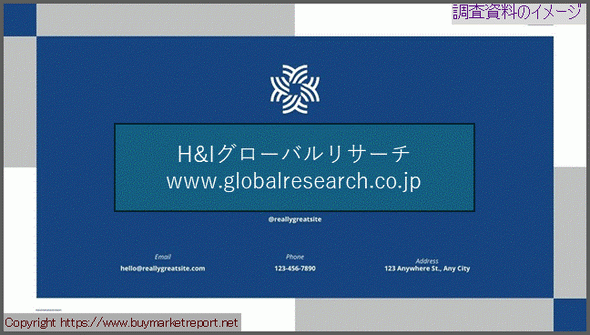 調査資料のイメージ

H&Iグローバルリサーチ
www.globalresearch.co.jp

@reallygreatsite

Email
hello@reallygreatsite.com

Phone
123-456-7890

Address
123 Anywhere St., Any City

Copyright https://www.buymarketreport.net